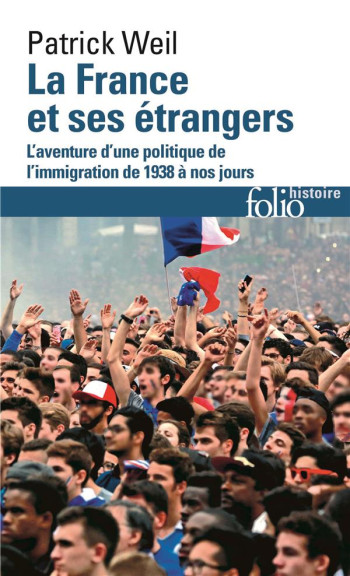 Patrick Weil
La France et ses étrangers
L'aventure d'une politique de l'immigration de 1938 à nos jours
folio histoire